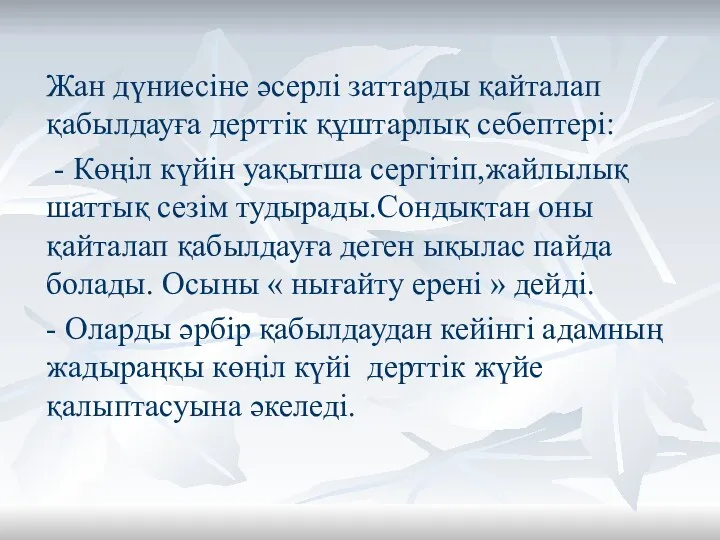 Жан дүниесіне әсерлі заттарды қайталап қабылдауға дерттік құштарлық себептері:

- Көңіл күйін уақытша сергітіп,жайлылық шаттық сезім тудырады.Сондықтан оны қайталап қабылдауға деген ықылас пайда болады. Осыны « нығайту ерені » дейді.

- Оларды әрбір қабылдаудан кейінгі адамның жадыраңқы көңіл күйі  дерттік жүйе қалыптасуына әкеледі.